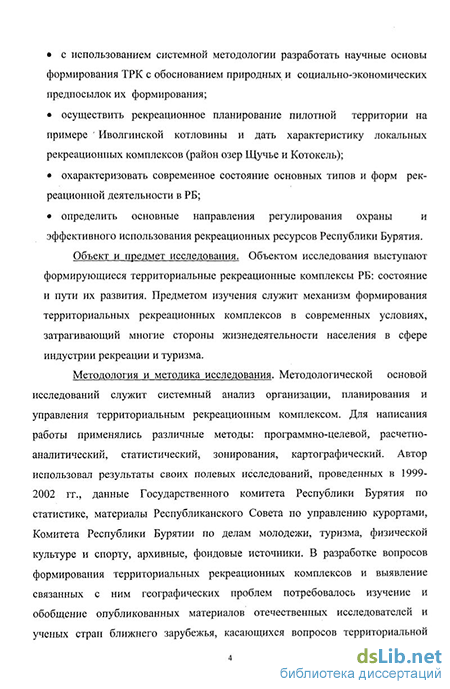 • с использованием системной методологии разработать научные основы формирования ТРК с обоснованием природных и социально-экономических предпосылок их формирования;

• осуществить рекреационное планирование пилотной территории на примере Иволгинской котловины и дать характеристику локальных рекреационных комплексов (район озер Щучье и Котокель);

• охарактеризовать современное состояние основных типов и форм рекреационной деятельности в РБ;

• определить основные направления регулирования охраны и эффективного использования рекреационных ресурсов Республики Бурятия.

Объект и предмет исследования. Объектом исследования выступают формирующиеся территориальные рекреационные комплексы РБ: состояние и пути их развития. Предметом изучения служит механизм формирования территориальных рекреационных комплексов в современных условиях, затрагивающий многие стороны жизнедеятельности населения в сфере индустрии рекреации и туризма.

Методология и методика исследования. Методологической основой исследований служит системный анализ организации, планирования и управления территориальным рекреационным комплексом. Для написания работы применялись различные методы: программно-целевой, расчетно-аналитический, статистический, зонирования, картографический. Автор использовал результаты своих полевых исследований, проведенных в 1999-2002 гг., данные Государственного комитета Республики Бурятия по статистике, материалы Республиканского Совета по управлению курортами, Комитета Республики Бурятии по делам молодежи, туризма, физической культуре и спорту, архивные, фондовые источники. В разработке вопросов формирования территориальных рекреационных комплексов и выявление связанных с ним географических проблем потребовалось изучение и обобщение опубликованных материалов отечественных исследователей и ученых стран ближнего зарубежья, касающихся вопросов территориальной

4

dsLib.net
библиотека диссертаций